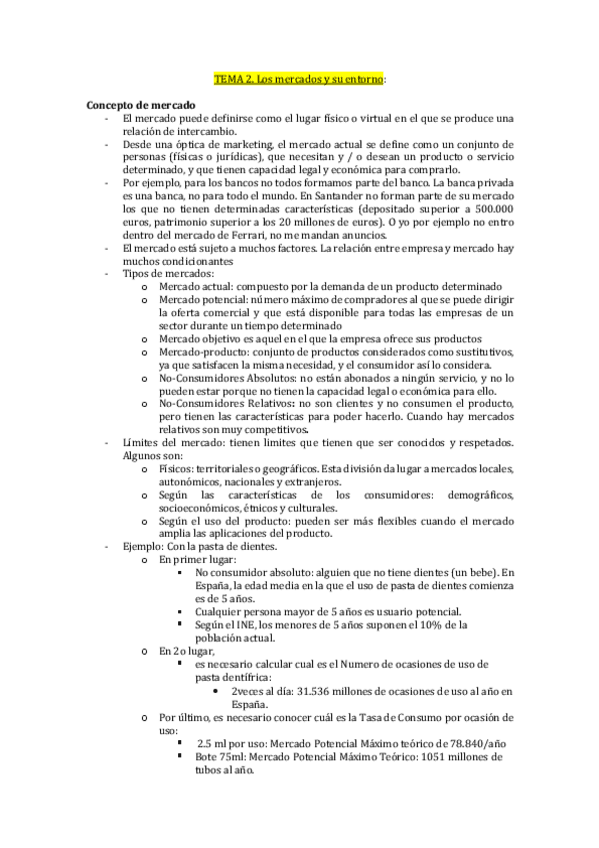 TEMA 2. Los mercados y su entorno:

Concepto de mercado

- El mercado puede definirse como el lugar físico o virtual en el que se produce una relación de intercambio.
- Desde una óptica de marketing, el mercado actual se define como un conjunto de personas (físicas o jurídicas), que necesitan y / o desean un producto o servicio determinado, y que tienen capacidad legal y económica para comprarlo.
- Por ejemplo, para los bancos no todos formamos parte del banco. La banca privada es una banca, no para todo el mundo. En Santander no forman parte de su mercado los que no tienen determinadas características (depositado superior a 500.000 euros, patrimonio superior a los 20 millones de euros). O yo por ejemplo no entro dentro del mercado de Ferrari, no me mandan anuncios.
- El mercado está sujeto a muchos factores. La relación entre empresa y mercado hay muchos condicionantes
- Tipos de mercados:
  o Mercado actual: compuesto por la demanda de un producto determinado
  o Mercado potencial: número máximo de compradores al que se puede dirigir la oferta comercial y que está disponible para todas las empresas de un sector durante un tiempo determinado
  o Mercado objetivo es aquel en el que la empresa ofrece sus productos
  o Mercado-producto: conjunto de productos considerados como sustitutivos, ya que satisfacen la misma necesidad, y el consumidor así lo considera.
  o No-Consumidores Absolutos: no están abonados a ningún servicio, y no lo pueden estar porque no tienen la capacidad legal o económica para ello.
  o No-Consumidores Relativos: no son clientes y no consumen el producto, pero tienen las características para poder hacerlo. Cuando hay mercados relativos son muy competitivos.
- Límites del mercado: tienen límites que tienen que ser conocidos y respetados. Algunos son:
  o Físicos: territoriales o geográficos. Esta división da lugar a mercados locales, autonómicos, nacionales y extranjeros.
  o Según las características de los consumidores: demográficos, socioeconómicos, étnicos y culturales.
  o Según el uso del producto: pueden ser más flexibles cuando el mercado amplia las aplicaciones del producto.
- Ejemplo: Con la pasta de dientes.
  o En primer lugar:
    ▪ No consumidor absoluto: alguien que no tiene dientes (un bebe). En España, la edad media en la que el uso de pasta de dientes comienza es de 5 años.
    ▪ Cualquier persona mayor de 5 años es usuario potencial.
    ▪ Según el INE, los menores de 5 años suponen el 10% de la población actual.
  o En 2o lugar,
    ▪ es necesario calcular cual es el Numero de ocasiones de uso de pasta dentífrica:
      • 2veces al día: 31.536 millones de ocasiones de uso al año en España.
  o Por último, es necesario conocer cuál es la Tasa de Consumo por ocasión de uso:
    ▪ 2.5 ml por uso: Mercado Potencial Máximo teórico de 78.840/año
    ▪ Bote 75ml: Mercado Potencial Máximo Teórico: 1051 millones de tubos al año.